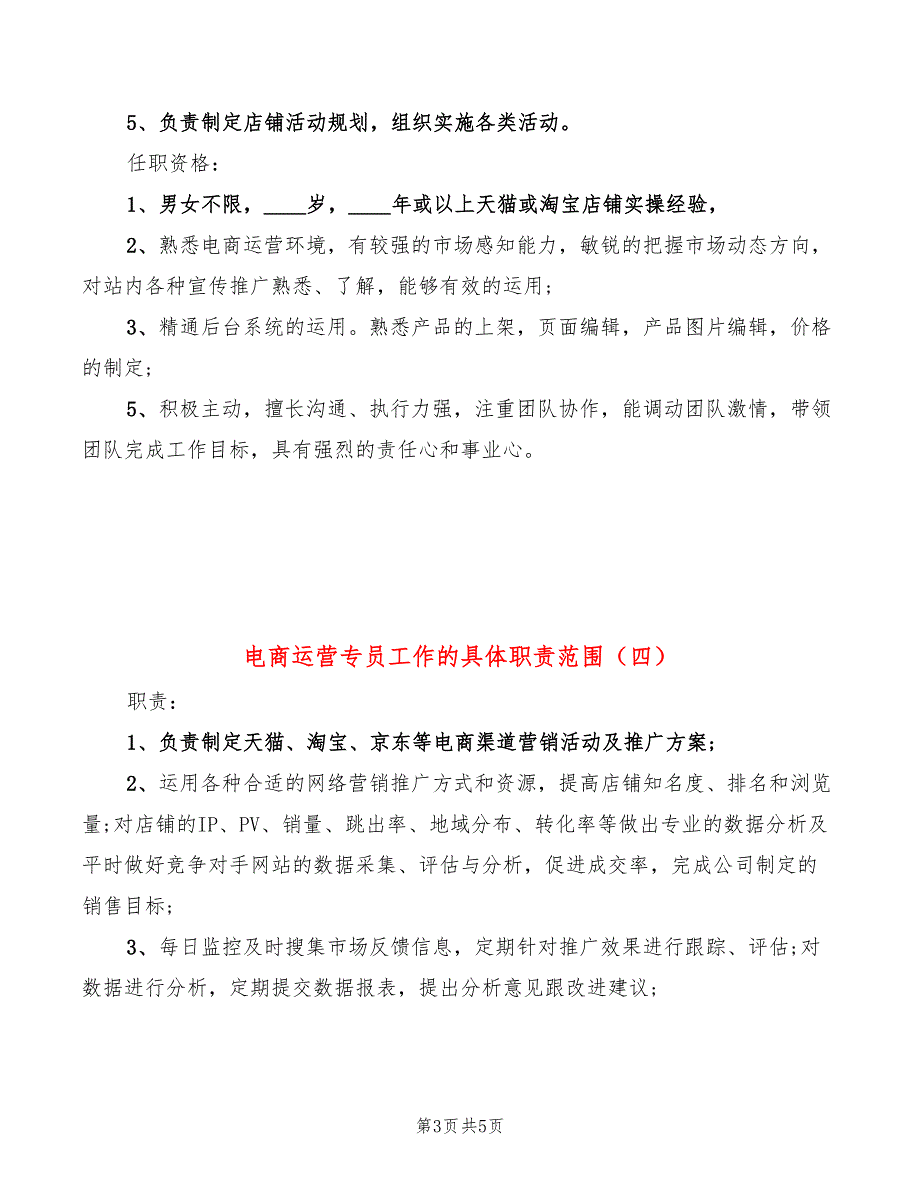 5、负责制定店铺活动规划，组织实施各类活动。

任职资格：

1、男女不限，____岁，____年或以上天猫或淘宝店铺实操经验，

2、熟悉电商运营环境，有较强的市场感知能力，敏锐的把握市场动态方向，对站内各种宣传推广熟悉、了解，能够有效的运用；

3、精通后台系统的运用。熟悉产品的上架，页面编辑，产品图片编辑，价格的制定；

5、积极主动，擅长沟通、执行力强，注重团队协作，能调动团队激情，带领团队完成工作目标，具有强烈的责任心和事业心。

电商运营专员工作的具体职责范围（四）

职责：

1、负责制定天猫、淘宝、京东等电商渠道营销活动及推广方案；

2、运用各种合适的网络营销推广方式和资源，提高店铺知名度、排名和浏览量;对店铺的IP、PV、销量、跳出率、地域分布、转化率等做出专业的数据分析及平时做好竞争对手网站的数据采集、评估与分析，促进成交率，完成公司制定的销售目标;

3、每日监控及时搜集市场反馈信息，定期针对推广效果进行跟踪、评估;对数据进行分析，定期提交数据报表，提出分析意见跟改进建议;

第3页 共5页